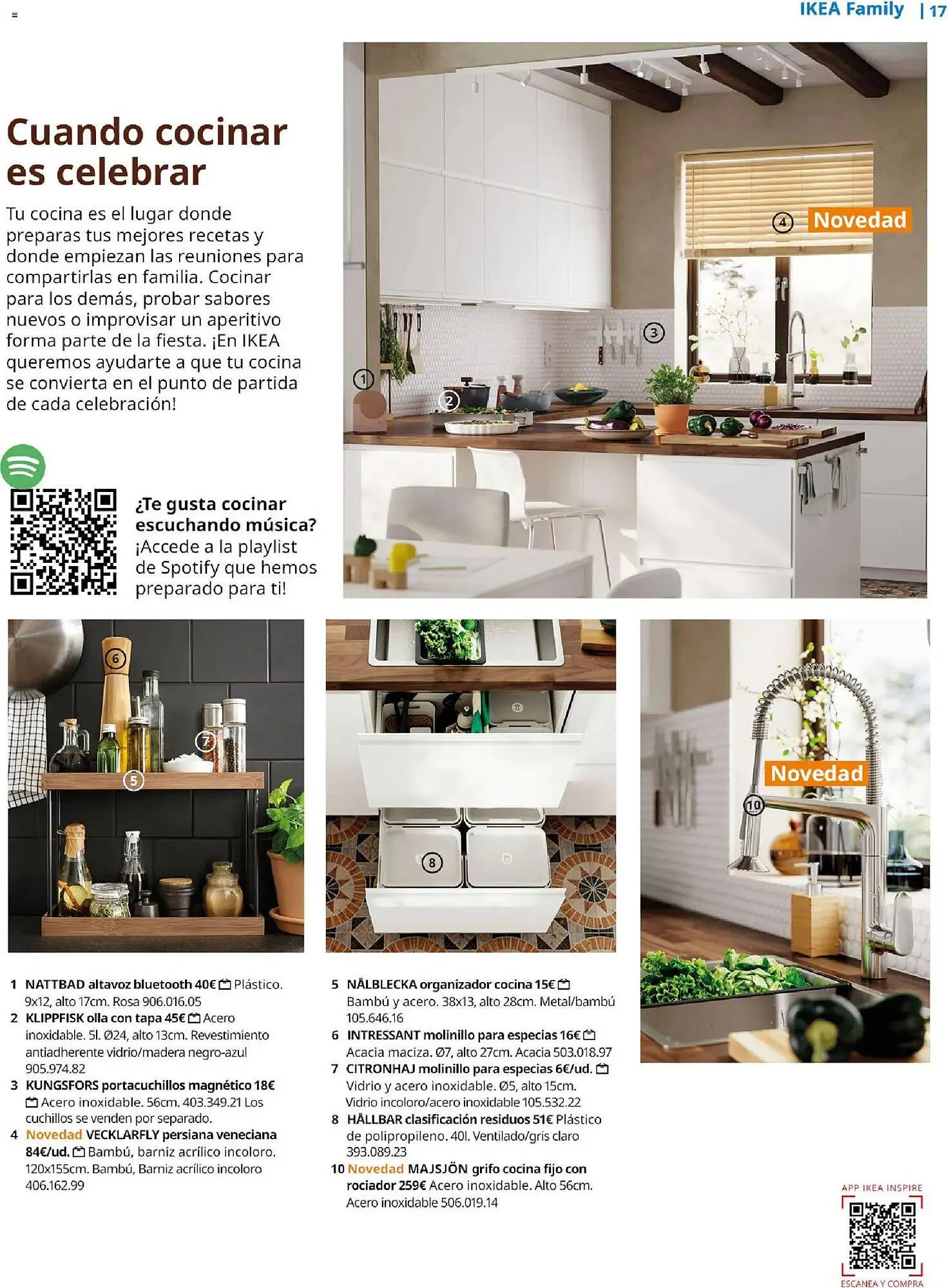 IKEA Family | 17

Cuando cocinar es celebrar

Tu cocina es el lugar donde preparas tus mejores recetas y donde empiezan las reuniones para compartirlas en familia. Cocinar para los demás, probar sabores nuevos o improvisar un aperitivo forma parte de la fiesta. ¡En IKEA queremos ayudarte a que tu cocina se convierta en el punto de partida de cada celebración!

¿Te gusta cocinar escuchando música? ¡Accede a la playlist de Spotify que hemos preparado para ti!

4 Novedad
3
1
2
6
7
5
8
Novedad
10

1 NATTBAD altavoz bluetooth 40€ Plástico. 9x12, alto 17cm. Rosa 906.016.05
2 KLIPPFISK olla con tapa 45€ Acero inoxidable. 5l. Ø24, alto 13cm. Revestimiento antiadherente vidrio/madera negro-azul 905.974.82
3 KUNGSFORS portacuchillos magnético 18€ Acero inoxidable. 56cm. 403.349.21 Los cuchillos se venden por separado.
4 Novedad VECKLARFLY persiana veneciana 84€/ud. Bambú, barniz acrílico incoloro. 120x155cm. Bambú, Barniz acrílico incoloro 406.162.99

5 NÅLBLECKA organizador cocina 15€ Bambú y acero. 38x13, alto 28cm. Metal/bambú 105.646.16
6 INTRESSANT molinillo para especias 16€ Acacia maciza. Ø7, alto 27cm. Acacia 503.018.97
7 CITRONHAJ molinillo para especias 6€/ud. Vidrio y acero inoxidable. Ø5, alto 15cm. Vidrio incoloro/acero inoxidable 105.532.22
8 HÅLLBAR clasificación residuos 51€ Plástico de polipropileno. 40l. Ventilado/gris claro 393.089.23
10 Novedad MAJSJÖN grifo cocina fijo con rociador 259€ Acero inoxidable. Alto 56cm. Acero inoxidable 506.019.14

APP IKEA INSPIRE
ESCANEA Y COMPRA